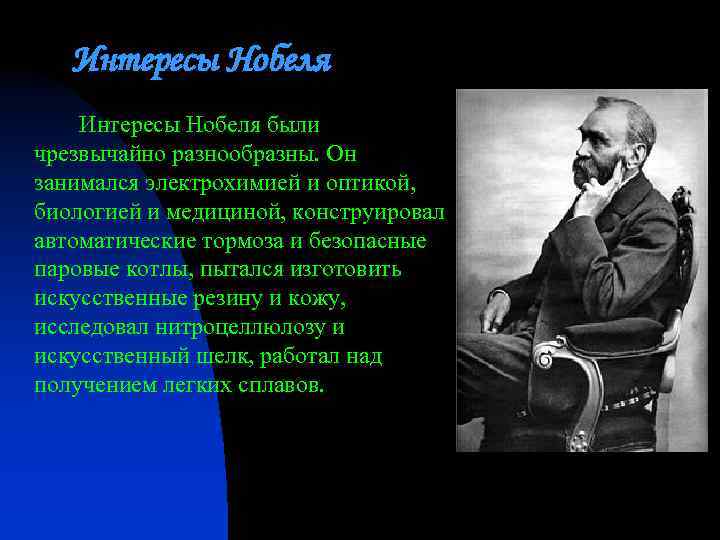 Интересы Нобеля

Интересы Нобеля были чрезвычайно разнообразны. Он занимался электрохимией и оптикой, биологией и медициной, конструировал автоматические тормоза и безопасные паровые котлы, пытался изготовить искусственные резину и кожу, исследовал нитроцеллюлозу и искусственный шелк, работал над получением легких сплавов.